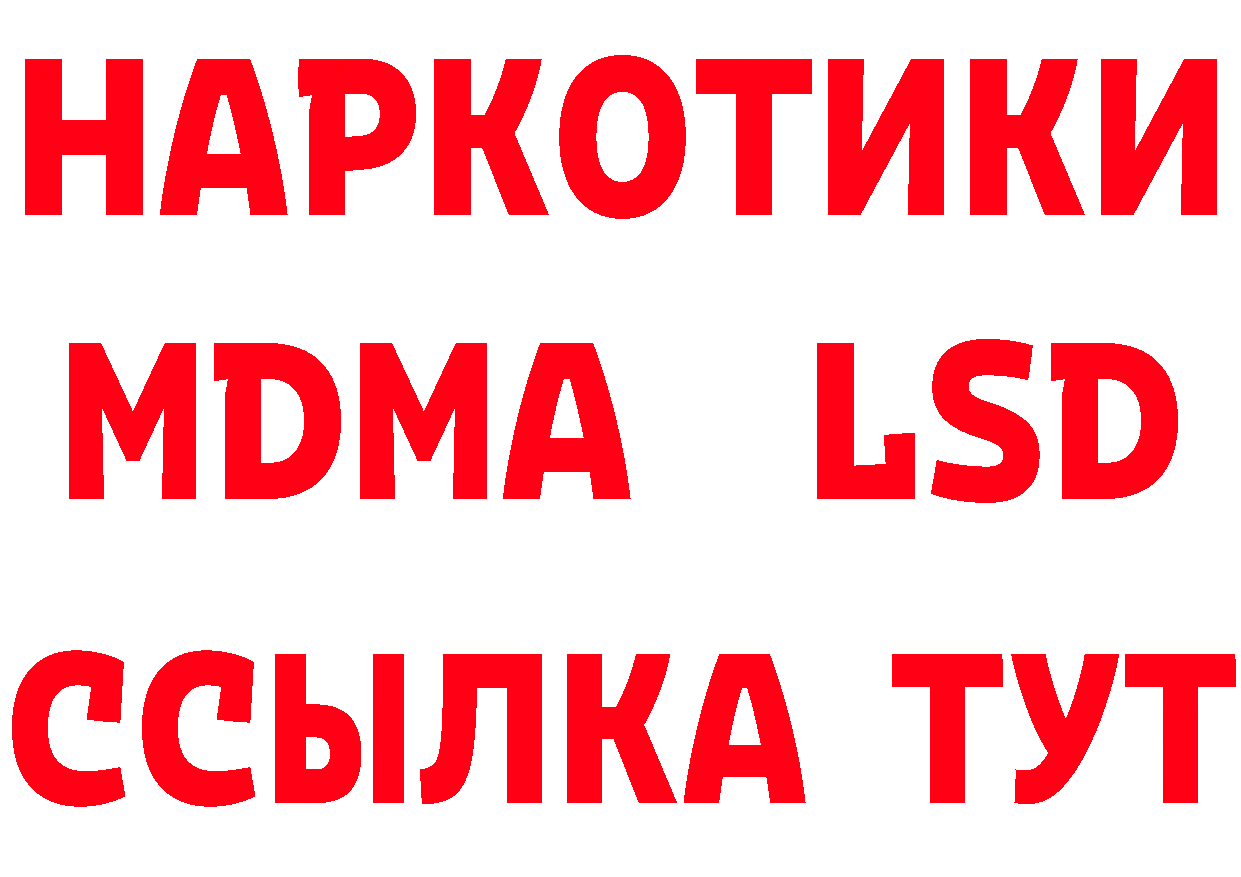 НАРКОТИКИ
MDMA LSD
ССЫЛКА ТУТ